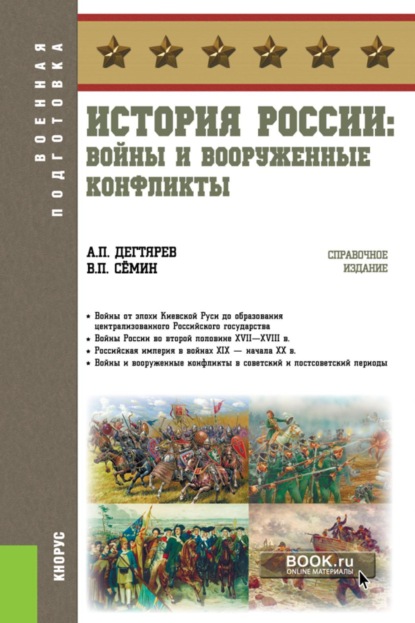 ВОЕННАЯ ПОДГОТОВКА

ИСТОРИЯ РОССИИ: ВОЙНЫ И ВООРУЖЕННЫЕ КОНФЛИКТЫ

А.П. ДЕГТЯРЕВ
В.П. СЁМИН

СПРАВОЧНОЕ ИЗДАНИЕ

• Войны от эпохи Киевской Руси до образования централизованного Российского государства
• Войны России во второй половине XVII—XVIII в.
• Российская империя в войнах XIX — начала XX в.
• Войны и вооруженные конфликты в советский и постсоветский периоды

BOOK.ru
ONLINE МАТЕРИАЛЫ

КНОРУС